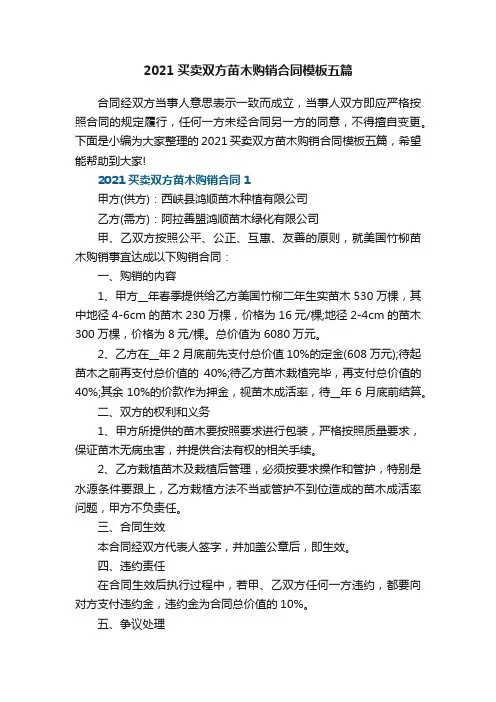 2021 买卖双方苗木购销合同模板五篇

合同经双方当事人意思表示一致而成立，当事人双方即应严格按照合同的规定履行，任何一方未经合同另一方的同意，不得擅自变更。下面是小编为大家整理的 2021 买卖双方苗木购销合同模板五篇，希望能帮助到大家!

2021 买卖双方苗木购销合同 1

甲方(供方)：西峡县鸿顺苗木种植有限公司

乙方(需方)：阿拉善盟鸿顺苗木绿化有限公司

甲、乙双方按照公平、公正、互惠、友善的原则，就美国竹柳苗木购销事宜达成以下购销合同：

一、购销的内容

1、甲方__年春季提供给乙方美国竹柳二年生实苗木 530 万棵，其中地径 4-6cm 的苗木 230 万棵，价格为 16 元/棵;地径 2-4cm 的苗木 300 万棵，价格为 8 元/棵。总价值为 6080 万元。

2、乙方在__年 2 月底前先支付总价值 10%的定金(608 万元);待起苗木之前再支付总价值的 40%;待乙方苗木栽植完毕，再支付总价值的 40%;其余 10%的价款作为押金，视苗木成活率，待__年 6 月底前结算。

二、双方的权利和义务

1、甲方所提供的苗木要按照要求进行包装，严格按照质量要求，保证苗木无病虫害，并提供合法有权的相关手续。

2、乙方栽植苗木及栽植后管理，必须按要求操作和管护，特别是水源条件要跟上，乙方栽植方法不当或管护不到位造成的苗木成活率问题，甲方不负责任。

三、合同生效

本合同经双方代表人签字，并加盖公章后，即生效。

四、违约责任

在合同生效后执行过程中，若甲、乙双方任何一方违约，都要向对方支付违约金，违约金为合同总价值的 10%。

五、争议处理